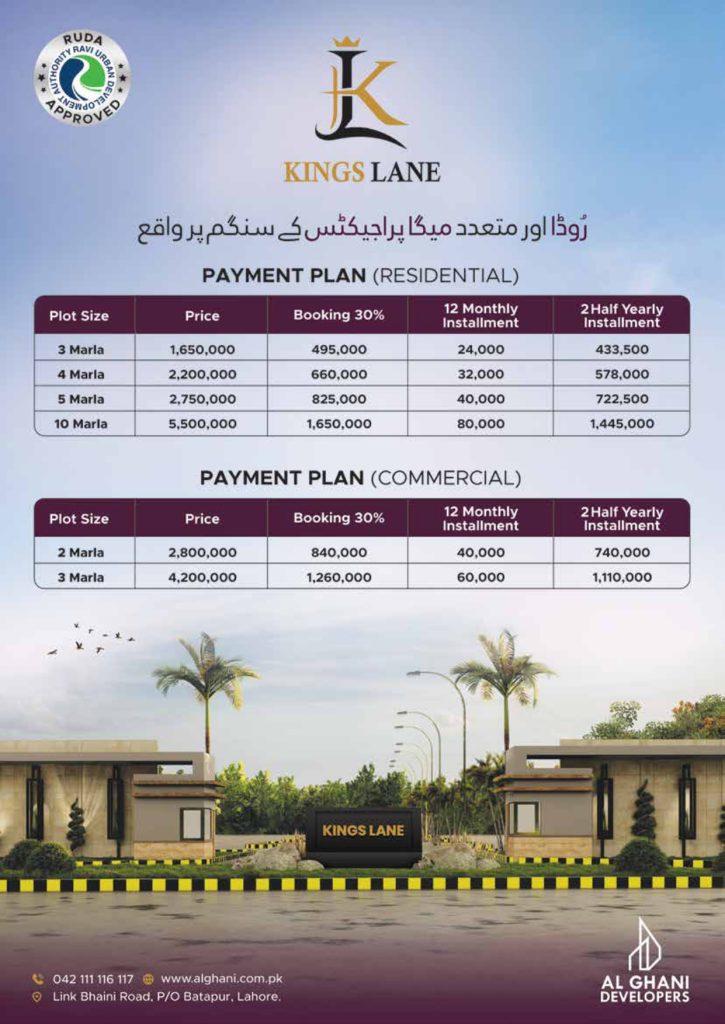 RUDA
RAVI URBAN DEVELOPMENT AUTHORITY
APPROVED

KL

KINGS LANE

رُوڈا اور متعدد میگا پراجیکٹس کے سنگم پر واقع

PAYMENT PLAN (RESIDENTIAL)

| Plot Size | Price | Booking 30% | 12 Monthly Installment | 2 Half Yearly Installment |
|---|---|---|---|---|
| 3 Marla | 1,650,000 | 495,000 | 24,000 | 433,500 |
| 4 Marla | 2,200,000 | 660,000 | 32,000 | 578,000 |
| 5 Marla | 2,750,000 | 825,000 | 40,000 | 722,500 |
| 10 Marla | 5,500,000 | 1,650,000 | 80,000 | 1,445,000 |

PAYMENT PLAN (COMMERCIAL)

| Plot Size | Price | Booking 30% | 12 Monthly Installment | 2 Half Yearly Installment |
|---|---|---|---|---|
| 2 Marla | 2,800,000 | 840,000 | 40,000 | 740,000 |
| 3 Marla | 4,200,000 | 1,260,000 | 60,000 | 1,110,000 |

KINGS LANE

042 111 116 117 www.alghani.com.pk
Link Bhaini Road, P/O Batapur, Lahore.

AL GHANI DEVELOPERS